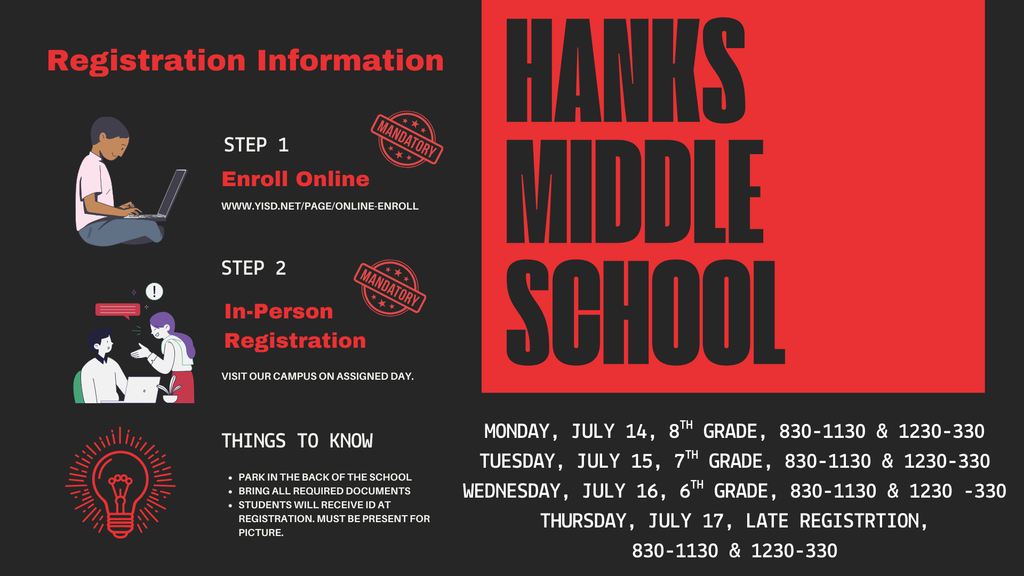 Registration Information

STEP 1

MANDATORY

Enroll Online

WWW.YISD.NET/PAGE/ONLINE-ENROLL

STEP 2

MANDATORY

In-Person Registration

VISIT OUR CAMPUS ON ASSIGNED DAY.

THINGS TO KNOW

- PARK IN THE BACK OF THE SCHOOL
- BRING ALL REQUIRED DOCUMENTS
- STUDENTS WILL RECEIVE ID AT REGISTRATION. MUST BE PRESENT FOR PICTURE.

HANKS MIDDLE SCHOOL

MONDAY, JULY 14, $8^{TH}$ GRADE, 830-1130 & 1230-330
TUESDAY, JULY 15, $7^{TH}$ GRADE, 830-1130 & 1230-330
WEDNESDAY, JULY 16, $6^{TH}$ GRADE, 830-1130 & 1230 -330
THURSDAY, JULY 17, LATE REGISTRTION, 830-1130 & 1230-330